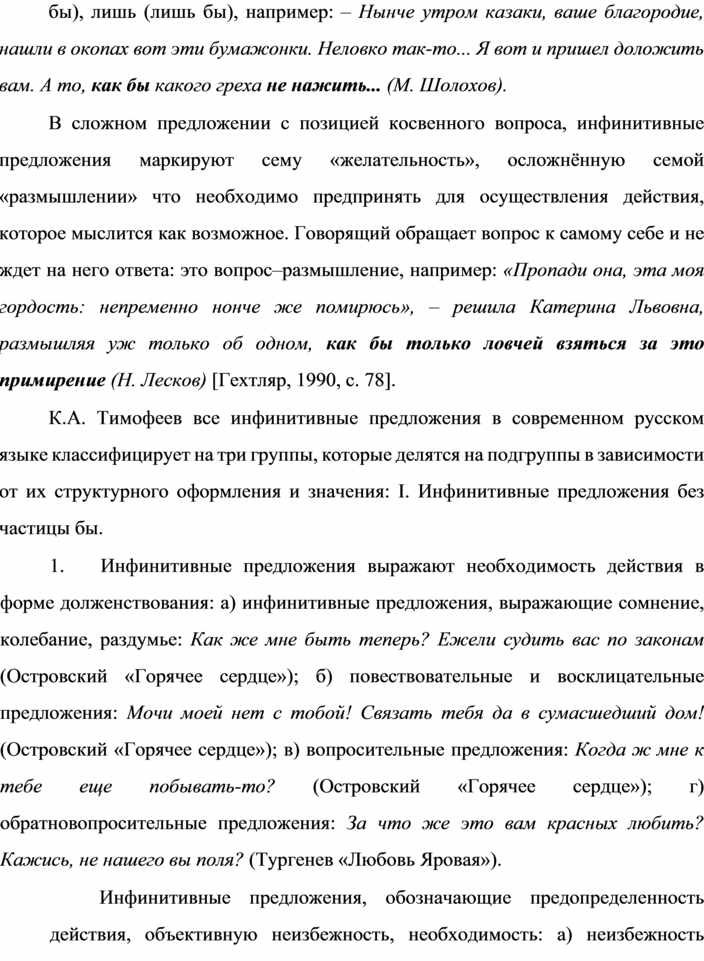 бы), лишь (лишь бы), например: – Нынче утром казаки, ваше благородие, нашли в окопах вот эти бумажонки. Неловко так-то... Я вот и пришел доложить вам. А то, как бы какого греха не нажить... (М. Шолохов).

В сложном предложении с позицией косвенного вопроса, инфинитивные предложения маркируют сему «желательность», осложнённую семой «размышлении» что необходимо предпринять для осуществления действия, которое мыслится как возможное. Говорящий обращает вопрос к самому себе и не ждет на него ответа: это вопрос–размышление, например: «Пропади она, эта моя гордость: непременно нонче же помирюсь», – решила Катерина Львовна, размышляя уж только об одном, как бы только ловчей взяться за это примирение (Н. Лесков) [Гехтляр, 1990, с. 78].

К.А. Тимофеев все инфинитивные предложения в современном русском языке классифицирует на три группы, которые делятся на подгруппы в зависимости от их структурного оформления и значения: I. Инфинитивные предложения без частицы бы.

1. Инфинитивные предложения выражают необходимость действия в форме долженствования: а) инфинитивные предложения, выражающие сомнение, колебание, раздумье: Как же мне быть теперь? Ежели судить вас по законам (Островский «Горячее сердце»); б) повествовательные и восклицательные предложения: Мочи моей нет с тобой! Связать тебя да в сумасшедший дом! (Островский «Горячее сердце»); в) вопросительные предложения: Когда ж мне к тебе еще побывать-то? (Островский «Горячее сердце»); г) обратновопросительные предложения: За что же это вам красных любить? Кажись, не нашего вы поля? (Тургенев «Любовь Яровая»).

Инфинитивные предложения, обозначающие предопределенность действия, объективную неизбежность, необходимость: а) неизбежность